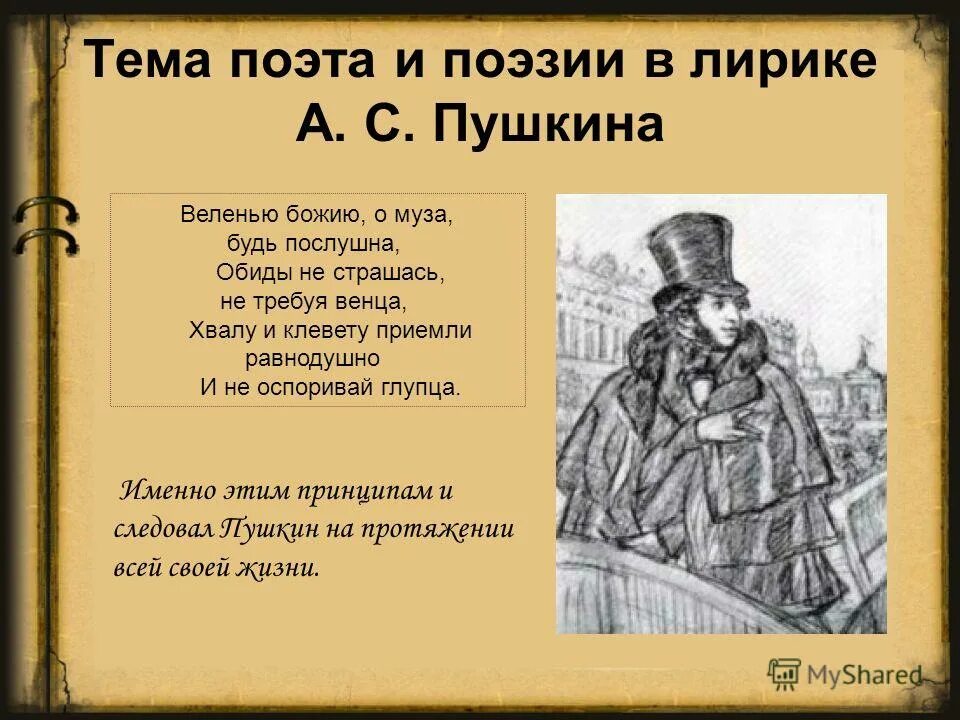 Тема поэта и поэзии в лирике А. С. Пушкина

Веленью божию, о муза,
будь послушна,
Обиды не страшась,
не требуя венца,
Хвалу и клевету приемли
равнодушно
И не оспоривай глупца.

Именно этим принципам и следовал Пушкин на протяжении всей своей жизни.

MyShared